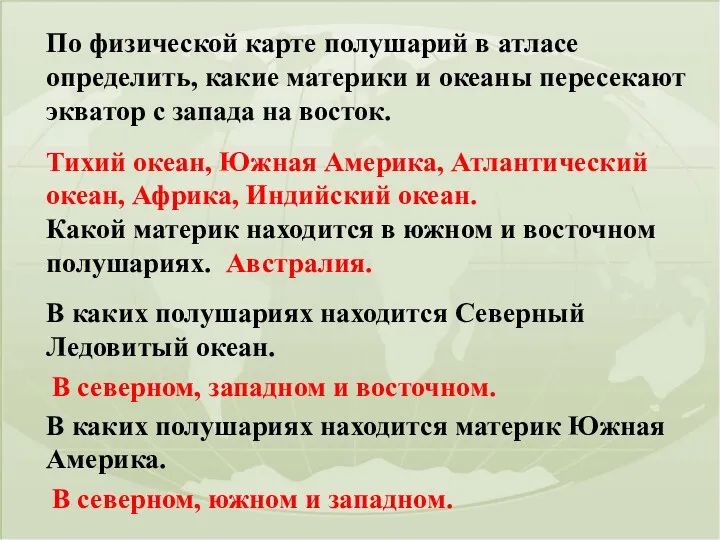 По физической карте полушарий в атласе определить, какие материки и океаны пересекают экватор с запада на восток.

Тихий океан, Южная Америка, Атлантический океан, Африка, Индийский океан.
Какой материк находится в южном и восточном полушариях. Австралия.

В каких полушариях находится Северный Ледовитый океан.

В северном, западном и восточном.

В каких полушариях находится материк Южная Америка.

В северном, южном и западном.